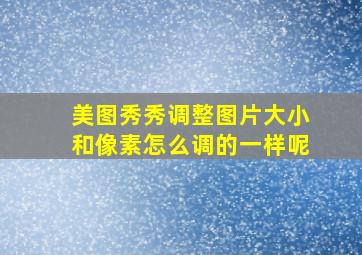 美图秀秀调整图片大小和像素怎么调的一样呢